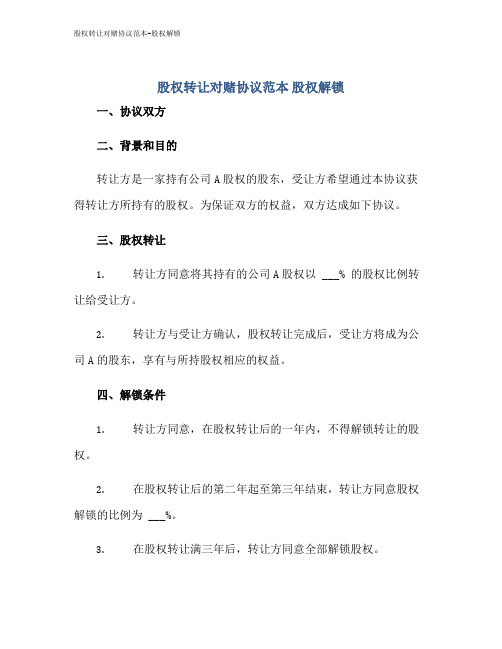 股权转让对赌协议范本-股权解锁

股权转让对赌协议范本 股权解锁

一、协议双方

二、背景和目的

转让方是一家持有公司 A 股权的股东，受让方希望通过本协议获得转让方所持有的股权。为保证双方的权益，双方达成如下协议。

三、股权转让

1. 转让方同意将其持有的公司 A 股权以 ___% 的股权比例转让给受让方。

2. 转让方与受让方确认，股权转让完成后，受让方将成为公司 A 的股东，享有与所持股权相应的权益。

四、解锁条件

1. 转让方同意，在股权转让后的一年内，不得解锁转让的股权。

2. 在股权转让后的第二年起至第三年结束，转让方同意股权解锁的比例为 ___%。

3. 在股权转让满三年后，转让方同意全部解锁股权。